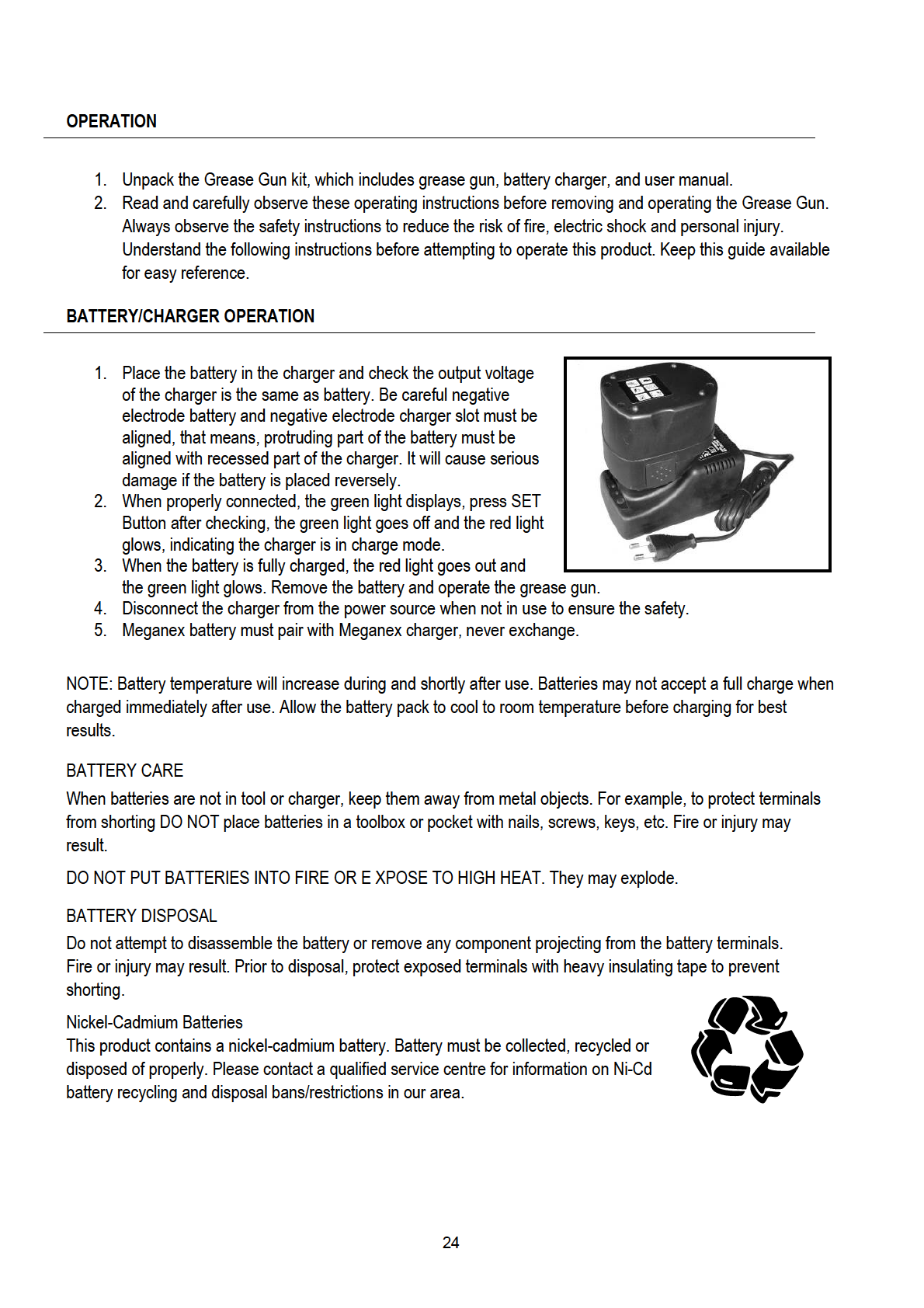 OPERATION

1. Unpack the Grease Gun kit, which includes grease gun, battery charger, and user manual.
2. Read and carefully observe these operating instructions before removing and operating the Grease Gun. Always observe the safety instructions to reduce the risk of fire, electric shock and personal injury. Understand the following instructions before attempting to operate this product. Keep this guide available for easy reference.

BATTERY/CHARGER OPERATION

1. Place the battery in the charger and check the output voltage of the charger is the same as battery. Be careful negative electrode battery and negative electrode charger slot must be aligned, that means, protruding part of the battery must be aligned with recessed part of the charger. It will cause serious damage if the battery is placed reversely.
2. When properly connected, the green light displays, press SET Button after checking, the green light goes off and the red light glows, indicating the charger is in charge mode.
3. When the battery is fully charged, the red light goes out and the green light glows. Remove the battery and operate the grease gun.
4. Disconnect the charger from the power source when not in use to ensure the safety.
5. Meganex battery must pair with Meganex charger, never exchange.

NOTE: Battery temperature will increase during and shortly after use. Batteries may not accept a full charge when charged immediately after use. Allow the battery pack to cool to room temperature before charging for best results.

BATTERY CARE
When batteries are not in tool or charger, keep them away from metal objects. For example, to protect terminals from shorting DO NOT place batteries in a toolbox or pocket with nails, screws, keys, etc. Fire or injury may result.

DO NOT PUT BATTERIES INTO FIRE OR E XPOSE TO HIGH HEAT. They may explode.

BATTERY DISPOSAL
Do not attempt to disassemble the battery or remove any component projecting from the battery terminals. Fire or injury may result. Prior to disposal, protect exposed terminals with heavy insulating tape to prevent shorting.

Nickel-Cadmium Batteries
This product contains a nickel-cadmium battery. Battery must be collected, recycled or disposed of properly. Please contact a qualified service centre for information on Ni-Cd battery recycling and disposal bans/restrictions in our area.

24